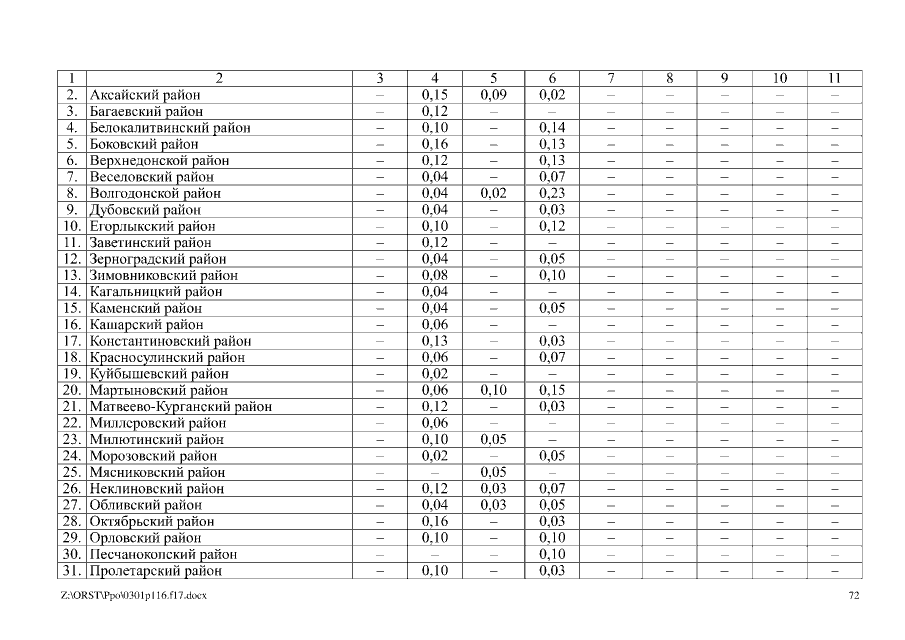 | 1 | 2 | 3 | 4 | 5 | 6 | 7 | 8 | 9 | 10 | 11 |
|---|---|---|---|---|---|---|---|---|---|---|
| 2. | Аксайский район | – | 0,15 | 0,09 | 0,02 | – | – | – | – | – |
| 3. | Багаевский район | – | 0,12 | – | – | – | – | – | – | – |
| 4. | Белокалитвинский район | – | 0,10 | – | 0,14 | – | – | – | – | – |
| 5. | Боковский район | – | 0,16 | – | 0,13 | – | – | – | – | – |
| 6. | Верхнедонской район | – | 0,12 | – | 0,13 | – | – | – | – | – |
| 7. | Веселовский район | – | 0,04 | – | 0,07 | – | – | – | – | – |
| 8. | Волгодонской район | – | 0,04 | 0,02 | 0,23 | – | – | – | – | – |
| 9. | Дубовский район | – | 0,04 | – | 0,03 | – | – | – | – | – |
| 10. | Егорлыкский район | – | 0,10 | – | 0,12 | – | – | – | – | – |
| 11. | Заветинский район | – | 0,12 | – | – | – | – | – | – | – |
| 12. | Зерноградский район | – | 0,04 | – | 0,05 | – | – | – | – | – |
| 13. | Зимовниковский район | – | 0,08 | – | 0,10 | – | – | – | – | – |
| 14. | Кагальницкий район | – | 0,04 | – | – | – | – | – | – | – |
| 15. | Каменский район | – | 0,04 | – | 0,05 | – | – | – | – | – |
| 16. | Кашарский район | – | 0,06 | – | – | – | – | – | – | – |
| 17. | Константиновский район | – | 0,13 | – | 0,03 | – | – | – | – | – |
| 18. | Красносулинский район | – | 0,06 | – | 0,07 | – | – | – | – | – |
| 19. | Куйбышевский район | – | 0,02 | – | – | – | – | – | – | – |
| 20. | Мартыновский район | – | 0,06 | 0,10 | 0,15 | – | – | – | – | – |
| 21. | Матвеево-Курганский район | – | 0,12 | – | 0,03 | – | – | – | – | – |
| 22. | Миллеровский район | – | 0,06 | – | – | – | – | – | – | – |
| 23. | Милютинский район | – | 0,10 | 0,05 | – | – | – | – | – | – |
| 24. | Морозовский район | – | 0,02 | – | 0,05 | – | – | – | – | – |
| 25. | Мясниковский район | – | – | 0,05 | – | – | – | – | – | – |
| 26. | Неклиновский район | – | 0,12 | 0,03 | 0,07 | – | – | – | – | – |
| 27. | Обливский район | – | 0,04 | 0,03 | 0,05 | – | – | – | – | – |
| 28. | Октябрьский район | – | 0,16 | – | 0,03 | – | – | – | – | – |
| 29. | Орловский район | – | 0,10 | – | 0,10 | – | – | – | – | – |
| 30. | Песчанокопский район | – | – | – | 0,10 | – | – | – | – | – |
| 31. | Пролетарский район | – | 0,10 | – | 0,03 | – | – | – | – | – |

Z:\ORST\Ppo\0301p116.f17.docx 72